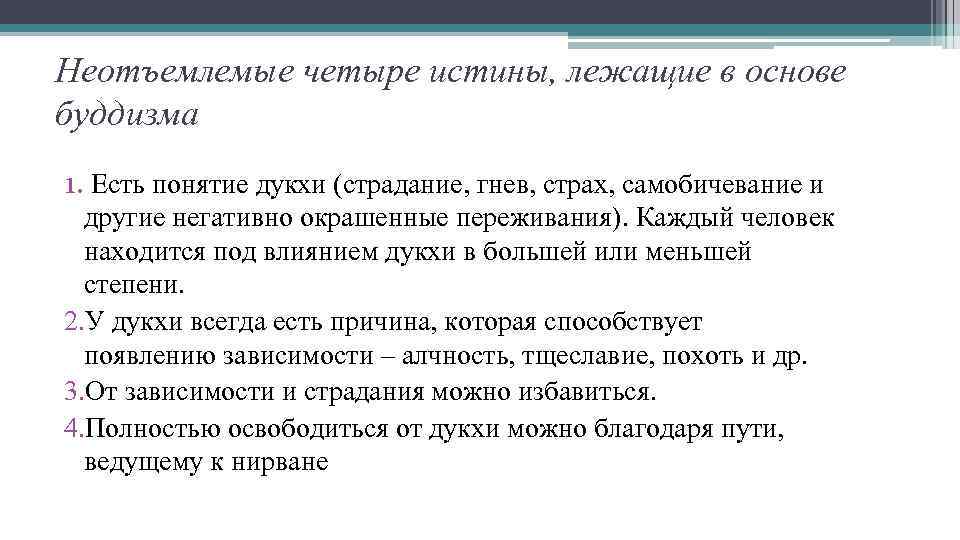 Неотъемлемые четыре истины, лежащие в основе буддизма

1. Есть понятие дукхи (страдание, гнев, страх, самобичевание и другие негативно окрашенные переживания). Каждый человек находится под влиянием дукхи в большей или меньшей степени.
2.У дукхи всегда есть причина, которая способствует появлению зависимости – алчность, тщеславие, похоть и др.
3.От зависимости и страдания можно избавиться.
4.Полностью освободиться от дукхи можно благодаря пути, ведущему к нирване